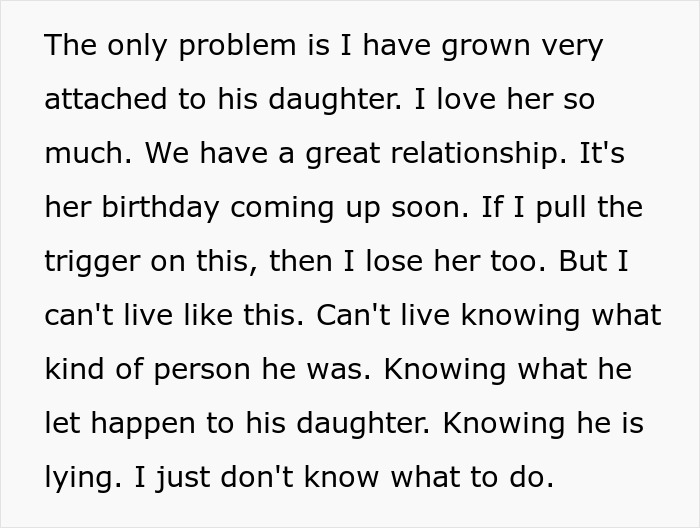 The only problem is I have grown very attached to his daughter. I love her so much. We have a great relationship. It's her birthday coming up soon. If I pull the trigger on this, then I lose her too. But I can't live like this. Can't live knowing what kind of person he was. Knowing what he let happen to his daughter. Knowing he is lying. I just don't know what to do.